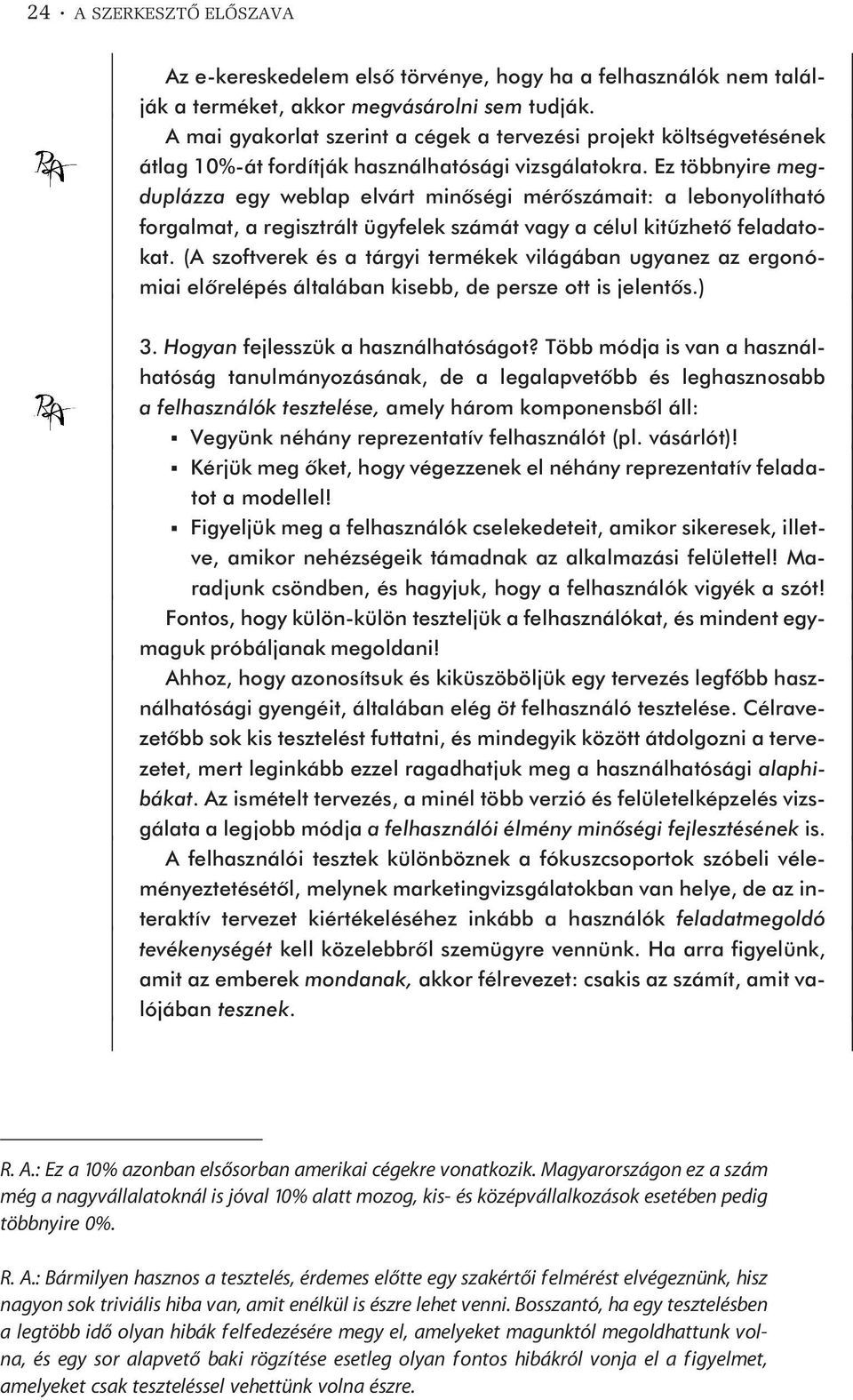 24 · A SZERKESZTŐ ELŐSZAVA

Az e-kereskedelem első törvénye, hogy ha a felhasználók nem találják a terméket, akkor megvásárolni sem tudják.

RA

A mai gyakorlat szerint a cégek a tervezési projekt költségvetésének átlag 10%-át fordítják használhatósági vizsgálatokra. Ez többnyire megduplázza egy weblap elvárt minőségi mérőszámait: a lebonyolítható forgalmat, a regisztrált ügyfelek számát vagy a célul kitűzhető feladatokat. (A szoftverek és a tárgyi termékek világában ugyanez az ergonómiai előrelépés általában kisebb, de persze ott is jelentős.)

RA

3. Hogyan fejlesszük a használhatóságot? Több módja is van a használhatóság tanulmányozásának, de a legalapvetőbb és leghasznosabb a felhasználók tesztelése, amely három komponensből áll:
▪ Vegyünk néhány reprezentatív felhasználót (pl. vásárlót)!
▪ Kérjük meg őket, hogy végezzenek el néhány reprezentatív feladatot a modellel!
▪ Figyeljük meg a felhasználók cselekedeteit, amikor sikeresek, illetve, amikor nehézségeik támadnak az alkalmazási felülettel! Maradjunk csöndben, és hagyjuk, hogy a felhasználók vigyék a szót!

Fontos, hogy külön-külön teszteljük a felhasználókat, és mindent egymaguk próbáljanak megoldani!

Ahhoz, hogy azonosítsuk és kiküszöböljük egy tervezés legfőbb használhatósági gyengéit, általában elég öt felhasználó tesztelése. Célravezetőbb sok kis tesztelést futtatni, és mindegyik között átdolgozni a tervezetet, mert leginkább ezzel ragadhatjuk meg a használhatósági alaphibákat. Az ismételt tervezés, a minél több verzió és felületelképzelés vizsgálata a legjobb módja a felhasználói élmény minőségi fejlesztésének is.

A felhasználói tesztek különböznek a fókuszcsoportok szóbeli véleményeztetésétől, melynek marketingvizsgálatokban van helye, de az interaktív tervezet kiértékeléséhez inkább a használók feladatmegoldó tevékenységét kell közelebbről szemügyre vennünk. Ha arra figyelünk, amit az emberek mondanak, akkor félrevezet: csakis az számít, amit valójában tesznek.

R. A.: Ez a 10% azonban elsősorban amerikai cégekre vonatkozik. Magyarországon ez a szám még a nagyvállalatoknál is jóval 10% alatt mozog, kis- és középvállalkozások esetében pedig többnyire 0%.

R. A.: Bármilyen hasznos a tesztelés, érdemes előtte egy szakértői felmérést elvégeznünk, hisz nagyon sok triviális hiba van, amit enélkül is észre lehet venni. Bosszantó, ha egy tesztelésben a legtöbb idő olyan hibák felfedezésére megy el, amelyeket magunktól megoldhattunk volna, és egy sor alapvető baki rögzítése esetleg olyan fontos hibákról vonja el a figyelmet, amelyeket csak teszteléssel vehettünk volna észre.